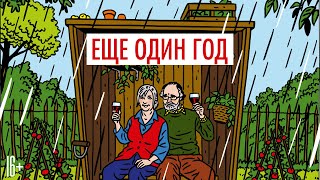 ЕЩЕ ОДИН ГОД

16+